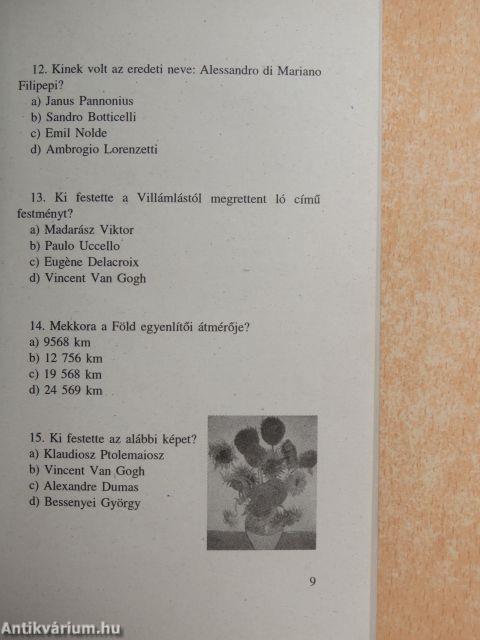 12. Kinek volt az eredeti neve: Alessandro di Mariano Filipepi?
a) Janus Pannonius
b) Sandro Botticelli
c) Emil Nolde
d) Ambrogio Lorenzetti

13. Ki festette a Villámlástól megrettent ló című festményt?
a) Madarász Viktor
b) Paulo Uccello
c) Eugène Delacroix
d) Vincent Van Gogh

14. Mekkora a Föld egyenlítői átmérője?
a) 9568 km
b) 12 756 km
c) 19 568 km
d) 24 569 km

15. Ki festette az alábbi képet?
a) Klaudiosz Ptolemaiosz
b) Vincent Van Gogh
c) Alexandre Dumas
d) Bessenyei György

9

Antikvárium.hu